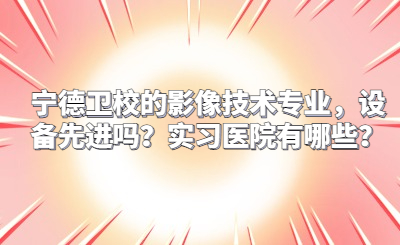 宁德卫校的影像技术专业，设备先进吗？实习医院有哪些？